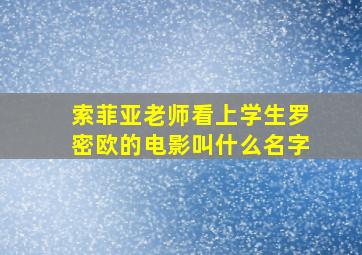 索菲亚老师看上学生罗密欧的电影叫什么名字